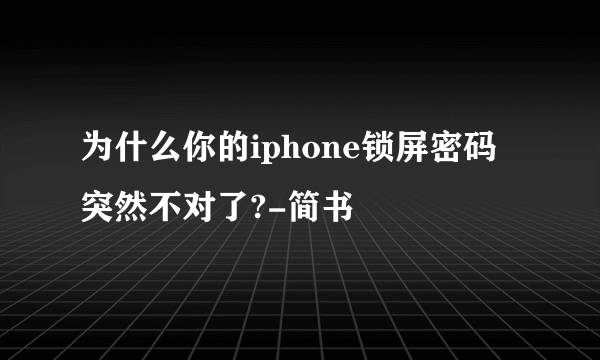 为什么你的iphone锁屏密码突然不对了?-简书